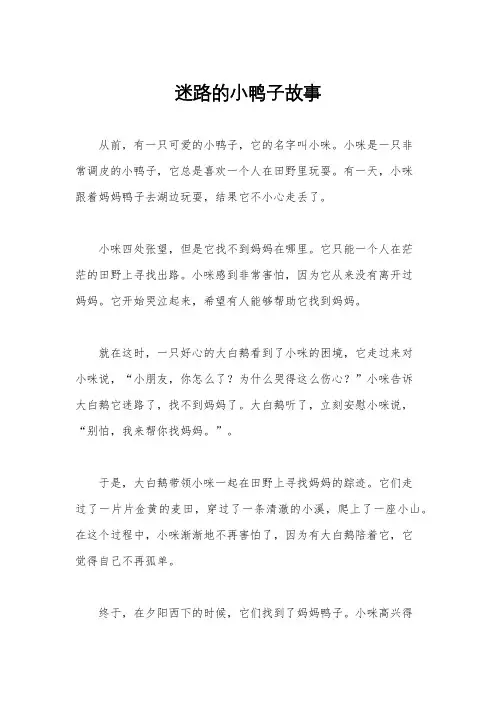 迷路的小鸭子故事

从前，有一只可爱的小鸭子，它的名字叫小咪。小咪是一只非常调皮的小鸭子，它总是喜欢一个人在田野里玩耍。有一天，小咪跟着妈妈鸭子去湖边玩耍，结果它不小心走丢了。

小咪四处张望，但是它找不到妈妈在哪里。它只能一个人在茫茫的田野上寻找出路。小咪感到非常害怕，因为它从来没有离开过妈妈。它开始哭泣起来，希望有人能够帮助它找到妈妈。

就在这时，一只好心的大白鹅看到了小咪的困境，它走过来对小咪说，“小朋友，你怎么了？为什么哭得这么伤心？”小咪告诉大白鹅它迷路了，找不到妈妈了。大白鹅听了，立刻安慰小咪说，“别怕，我来帮你找妈妈。”。

于是，大白鹅带领小咪一起在田野上寻找妈妈的踪迹。它们走过了一片片金黄的麦田，穿过了一条清澈的小溪，爬上了一座小山。在这个过程中，小咪渐渐地不再害怕了，因为有大白鹅陪着它，它觉得自己不再孤单。

终于，在夕阳西下的时候，它们找到了妈妈鸭子。小咪高兴得